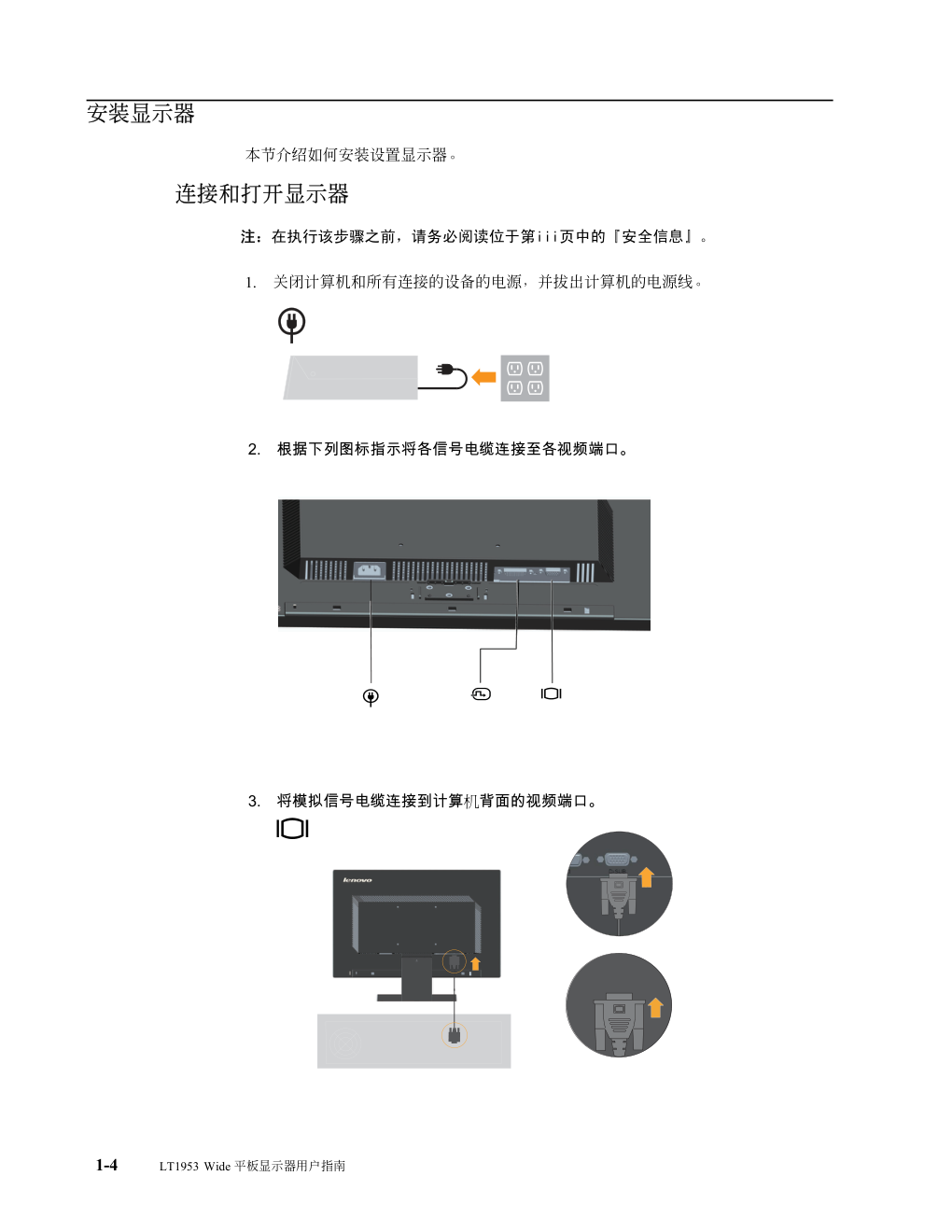 安装显示器

本节介绍如何安装设置显示器。

连接和打开显示器

注：在执行该步骤之前，请务必阅读位于第iii页中的『安全信息』。

1. 关闭计算机和所有连接的设备的电源，并拔出计算机的电源线。

2. 根据下列图标指示将各信号电缆连接至各视频端口。

3. 将模拟信号电缆连接到计算机背面的视频端口。

lenovo

1-4 LT1953 Wide 平板显示器用户指南